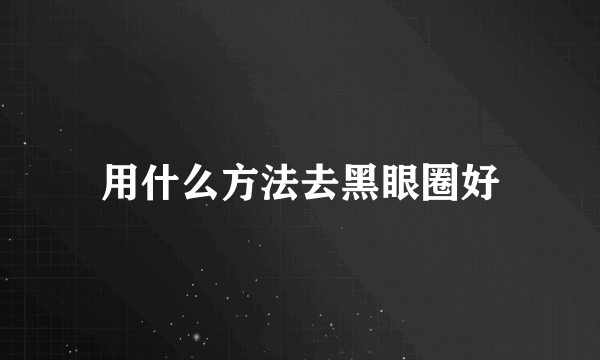 用什么方法去黑眼圈好